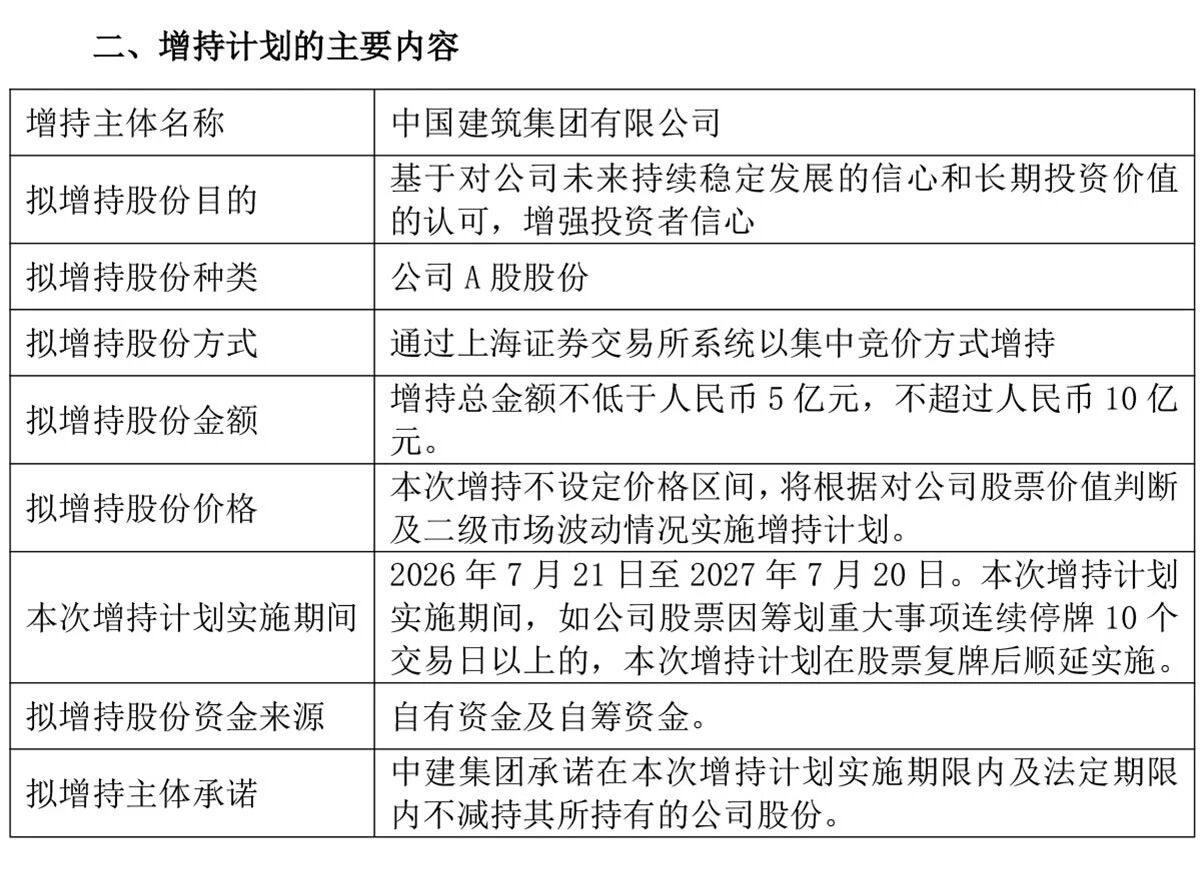 二、增持计划的主要内容

| 增持主体名称 | 中国建筑集团有限公司 |
|---|---|
| 拟增持股份目的 | 基于对公司未来持续稳定发展的信心和长期投资价值的认可，增强投资者信心 |
| 拟增持股份种类 | 公司 A 股股份 |
| 拟增持股份方式 | 通过上海证券交易所系统以集中竞价方式增持 |
| 拟增持股份金额 | 增持总金额不低于人民币 5 亿元，不超过人民币 10 亿元。 |
| 拟增持股份价格 | 本次增持不设定价格区间，将根据对公司股票价值判断及二级市场波动情况实施增持计划。 |
| 本次增持计划实施期间 | 2026 年 7 月 21 日至 2027 年 7 月 20 日。本次增持计划实施期间，如公司股票因筹划重大事项连续停牌 10 个交易日以上的，本次增持计划在股票复牌后顺延实施。 |
| 拟增持股份资金来源 | 自有资金及自筹资金。 |
| 拟增持主体承诺 | 中建集团承诺在本次增持计划实施期限内及法定期限内不减持其所持有的公司股份。 |